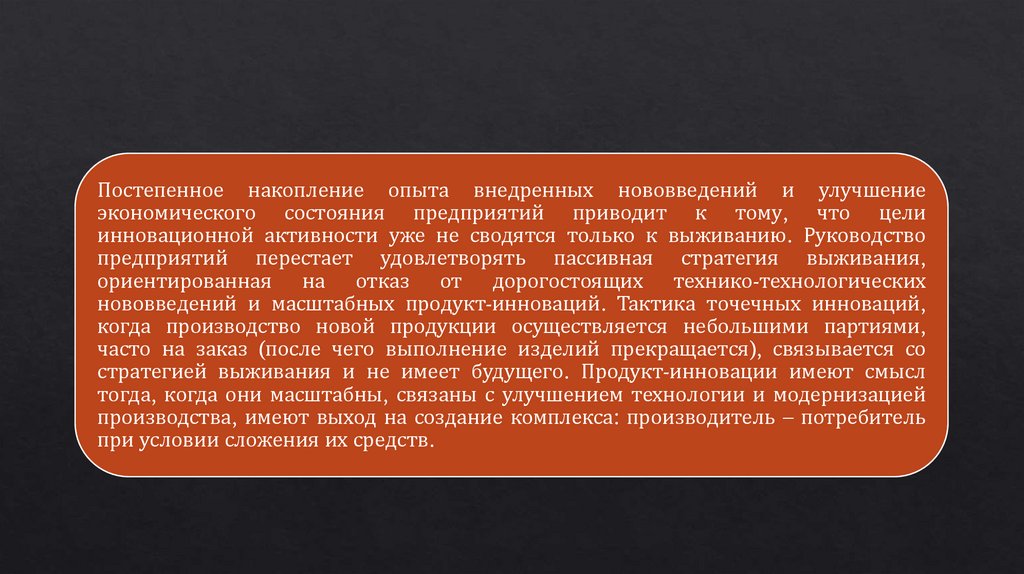 Постепенное накопление опыта внедренных нововведений и улучшение экономического состояния предприятий приводит к тому, что цели инновационной активности уже не сводятся только к выживанию. Руководство предприятий перестает удовлетворять пассивная стратегия выживания, ориентированная на отказ от дорогостоящих технико-технологических нововведений и масштабных продукт-инноваций. Тактика точечных инноваций, когда производство новой продукции осуществляется небольшими партиями, часто на заказ (после чего выполнение изделий прекращается), связывается со стратегией выживания и не имеет будущего. Продукт-инновации имеют смысл тогда, когда они масштабны, связаны с улучшением технологии и модернизацией производства, имеют выход на создание комплекса: производитель – потребитель при условии сложения их средств.